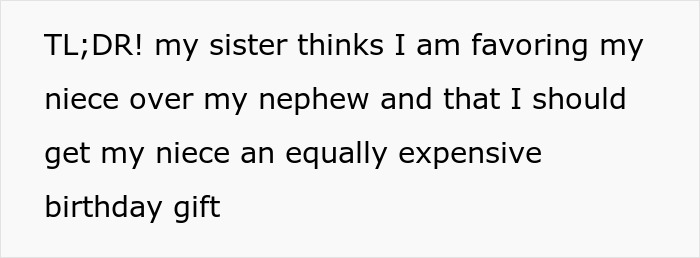 TL;DR! my sister thinks I am favoring my niece over my nephew and that I should get my niece an equally expensive birthday gift